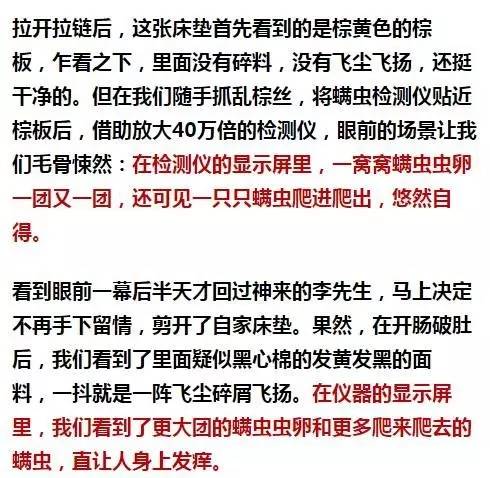 拉开拉链后，这张床垫首先看到的是棕黄色的棕板，乍看之下，里面没有碎料，没有飞尘飞扬，还挺干净的。但在我们随手抓乱棕丝，将螨虫检测仪贴近棕板后，借助放大40万倍的检测仪，眼前的场景让我们毛骨悚然：在检测仪的显示屏里，一窝窝螨虫虫卵一团又一团，还可见一只只螨虫爬进爬出，悠然自得。

看到眼前一幕后半天才回过神来的李先生，马上决定不再手下留情，剪开了自家床垫。果然，在开肠破肚后，我们看到了里面疑似黑心棉的发黄发黑的面料，一抖就是一阵飞尘碎屑飞扬。在仪器的显示屏里，我们看到了更大团的螨虫虫卵和更多爬来爬去的螨虫，直让人身上发痒。